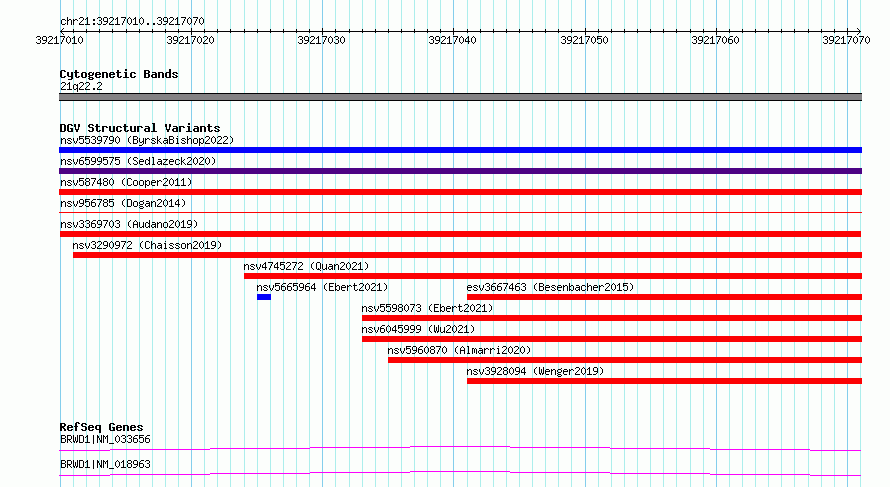 chr21:39217010..39217070

39217010
39217020
39217030
39217040
39217050
39217060
39217070

Cytogenetic Bands
21q22.2

DGV Structural Variants
nsv5539790 (ByrskaBishop2022)
nsv6599575 (Sedlazeck2020)
nsv587480 (Cooper2011)
nsv956785 (Dogan2014)
nsv3369703 (Audano2019)
nsv3290972 (Chaisson2019)
nsv4745272 (Quan2021)
nsv5665964 (Ebert2021)
esv3667463 (Besenbacher2015)
nsv5598073 (Ebert2021)
nsv6045999 (Wu2021)
nsv5960870 (Almarri2020)
nsv3928094 (Wenger2019)

RefSeq Genes
BRWD1|NM_033656
BRWD1|NM_018963